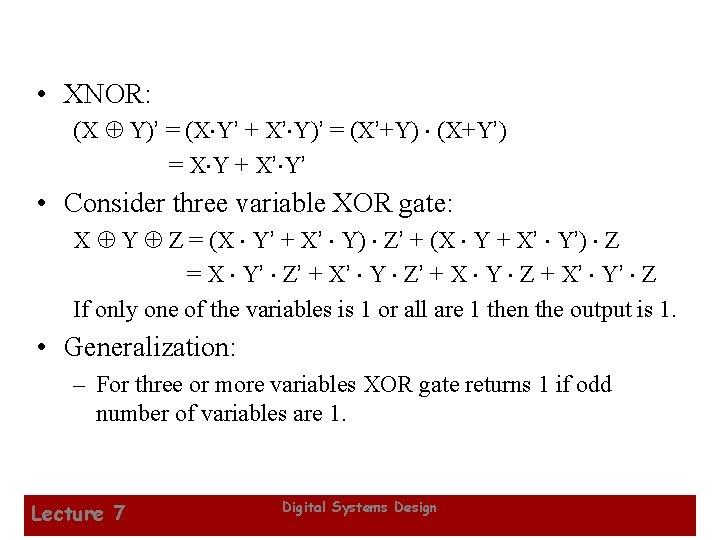 • XNOR:

$(X \oplus Y)' = (X \cdot Y' + X' \cdot Y)' = (X'+Y) \cdot (X+Y')$

$= X \cdot Y + X' \cdot Y'$

• Consider three variable XOR gate:

$X \oplus Y \oplus Z = (X \cdot Y' + X' \cdot Y) \cdot Z' + (X \cdot Y + X' \cdot Y') \cdot Z$

$= X \cdot Y' \cdot Z' + X' \cdot Y \cdot Z' + X \cdot Y \cdot Z + X' \cdot Y' \cdot Z$

If only one of the variables is 1 or all are 1 then the output is 1.

• Generalization:

– For three or more variables XOR gate returns 1 if odd number of variables are 1.

Lecture 7

Digital Systems Design